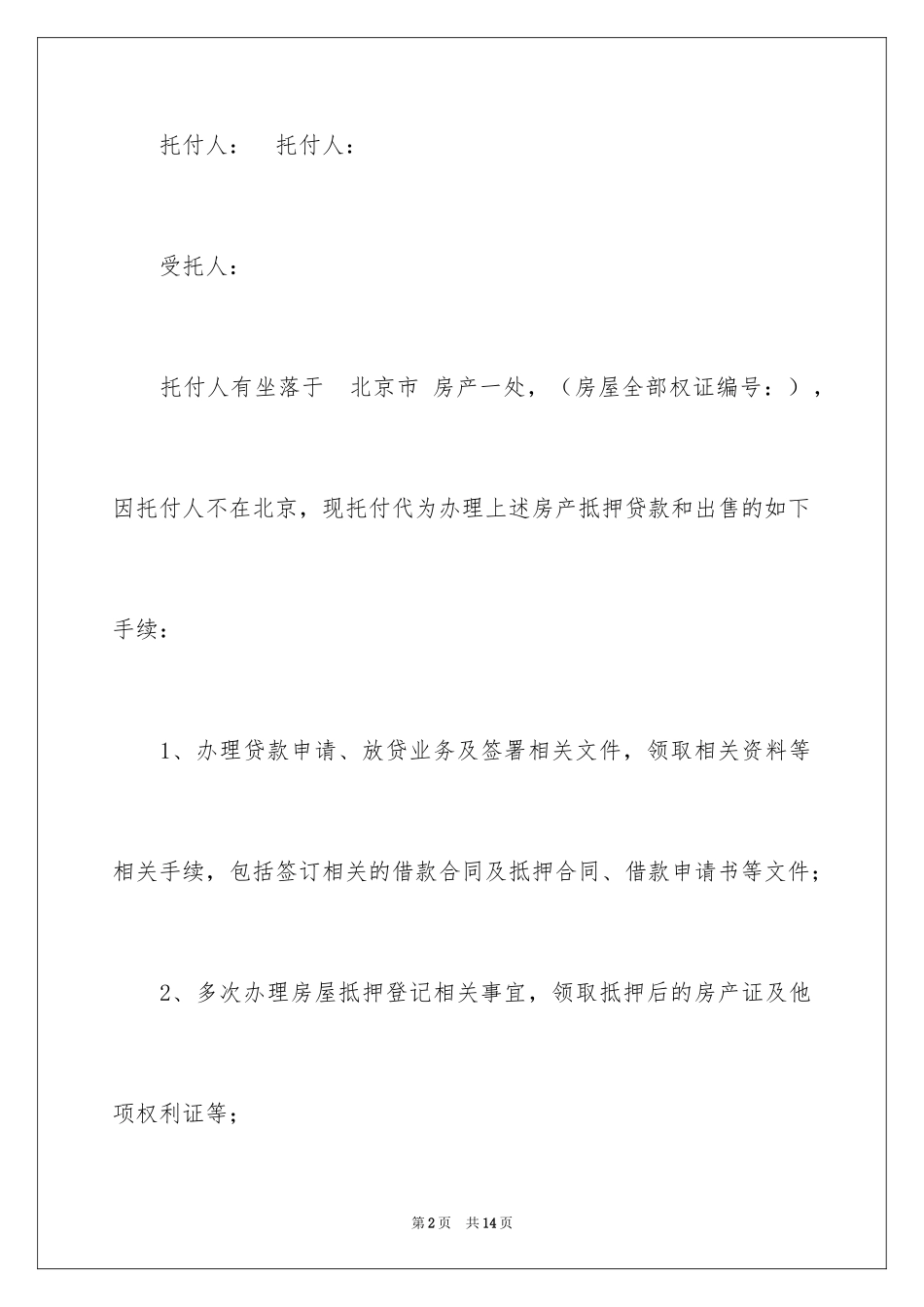 托付人：　托付人：

受托人：

托付人有坐落于　北京市 房产一处，（房屋全部权证编号：），因托付人不在北京，现托付代为办理上述房产抵押贷款和出售的如下手续：

1、办理贷款申请、放贷业务及签署相关文件，领取相关资料等相关手续，包括签订相关的借款合同及抵押合同、借款申请书等文件；

2、多次办理房屋抵押登记相关事宜，领取抵押后的房产证及他项权利证等；

第2页　共14页